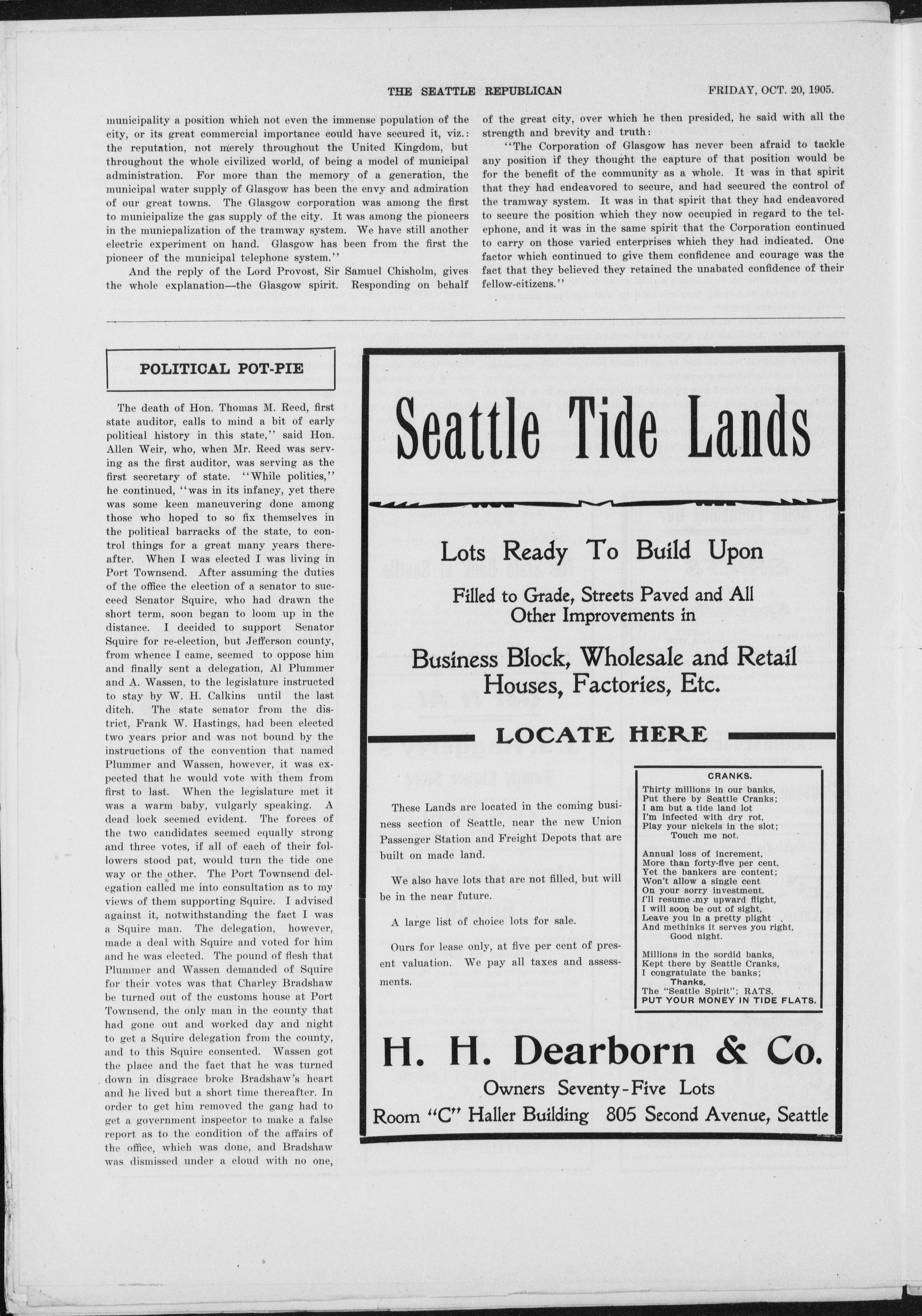 THE SEATTLE REPUBLICAN FRIDAY, OCT. 20, 1905.

municipality a position which not even the immense population of the city, or its great commercial importance could have secured it, viz.: the reputation, not merely throughout the United Kingdom, but throughout the whole civilized world, of being a model of municipal administration. For more than the memory of a generation, the municipal water supply of Glasgow has been the envy and admiration of our great towns. The Glasgow corporation was among the first to municipalize the gas supply of the city. It was among the pioneers in the municpalization of the tramway system. We have still another electric experiment on hand. Glasgow has been from the first the pioneer of the municipal telephone system."

And the reply of the Lord Provost, Sir Samuel Chisholm, gives the whole explanation—the Glasgow spirit. Responding on behalf of the great city, over which he then presided, he said with all the strength and brevity and truth:

"The Corporation of Glasgow has never been afraid to tackle any position if they thought the capture of that position would be for the benefit of the community as a whole. It was in that spirit that they had endeavored to secure, and had secured the control of the tramway system. It was in that spirit that they had endeavored to secure the position which they now occupied in regard to the telephone, and it was in the same spirit that the Corporation continued to carry on those varied enterprises which they had indicated. One factor which continued to give them confidence and courage was the fact that they believed they retained the unabated confidence of their fellow-citizens."

POLITICAL POT-PIE

The death of Hon. Thomas M. Reed, first state auditor, calls to mind a bit of early political history in this state," said Hon. Allen Weir, who, when Mr. Reed was serving as the first auditor, was serving as the first secretary of state. "While politics," he continued, "was in its infancy, yet there was some keen maneuvering done among those who hoped to so fix themselves in the political barracks of the state, to control things for a great many years thereafter. When I was elected I was living in Port Townsend. After assuming the duties of the office the election of a senator to succeed Senator Squire, who had drawn the short term, soon began to loom up in the distance. I decided to support Senator Squire for re-election, but Jefferson county, from whence I came, seemed to oppose him and finally sent a delegation, Al Plummer and A. Wassen, to the legislature instructed to stay by W. H. Calkins until the last ditch. The state senator from the district, Frank W. Hastings, had been elected two years prior and was not bound by the instructions of the convention that named Plummer and Wassen, however, it was expected that he would vote with them from first to last. When the legislature met it was a warm baby, vulgarly speaking. A dead lock seemed evident. The forces of the two candidates seemed equally strong and three votes, if all of each of their followers stood pat, would turn the tide one way or the other. The Port Townsend delegation called me into consultation as to my views of them supporting Squire. I advised against it, notwithstanding the fact I was a Squire man. The delegation, however, made a deal with Squire and voted for him and he was elected. The pound of flesh that Plummer and Wassen demanded of Squire for their votes was that Charley Bradshaw be turned out of the customs house at Port Townsend, the only man in the county that had gone out and worked day and night to get a Squire delegation from the county, and to this Squire consented. Wassen got the place and the fact that he was turned down in disgrace broke Bradshaw's heart and he lived but a short time thereafter. In order to get him removed the gang had to get a government inspector to make a false report as to the condition of the affairs of the office, which was done, and Bradshaw was dismissed under a cloud with no one,

Seattle Tide Lands

Lots Ready To Build Upon

Filled to Grade, Streets Paved and All Other Improvements in

Business Block, Wholesale and Retail Houses, Factories, Etc.

LOCATE HERE

These Lands are located in the coming business section of Seattle, near the new Union Passenger Station and Freight Depots that are built on made land.

We also have lots that are not filled, but will be in the near future.

A large list of choice lots for sale.

Ours for lease only, at five per cent of present valuation. We pay all taxes and assessments.

CRANKS.
Thirty millions in our banks,
Put there by Seattle Cranks;
I am but a tide land lot
I'm infected with dry rot,
Play your nickels in the slot;
Touch me not.

Annual loss of increment,
More than forty-five per cent,
Yet the bankers are content;
Won't allow a single cent
On your sorry investment.
I'll resume my upward flight,
I will soon be out of sight,
Leave you in a pretty plight
And methinks it serves you right,
Good night.

Millions in the sordid banks,
Kept there by Seattle Cranks,
I congratulate the banks;
Thanks.
The "Seattle Spirit"; RATS,
PUT YOUR MONEY IN TIDE FLATS.

H. H. Dearborn & Co.
Owners Seventy-Five Lots
Room "C" Haller Building 805 Second Avenue, Seattle